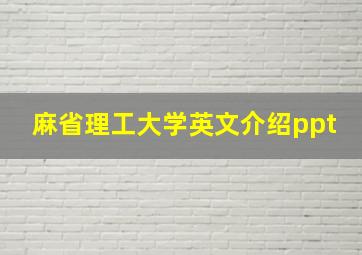 麻省理工大学英文介绍ppt